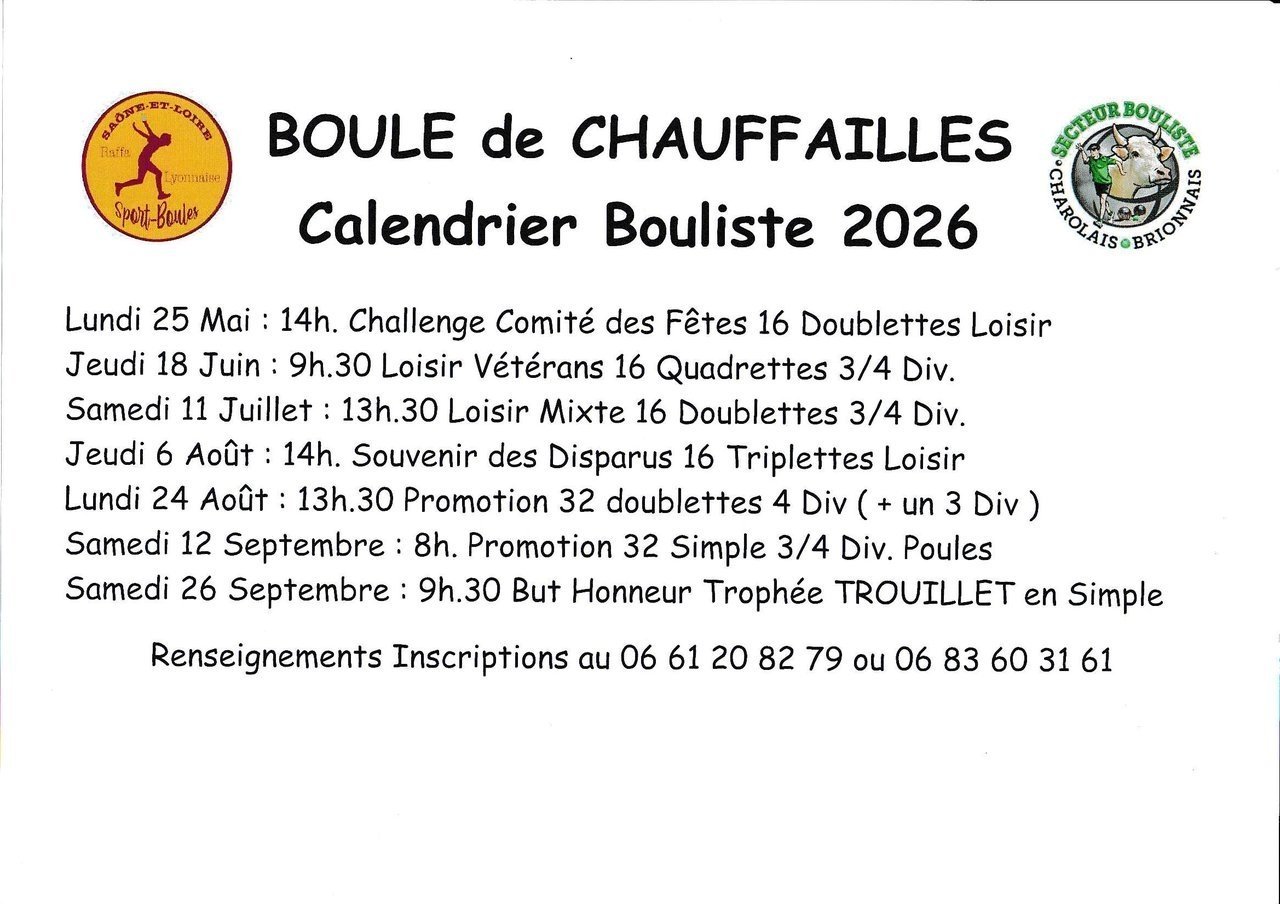 SAÔNE-ET-LOIRE
Raffa Lyonnaise
Sport-Boules

BOULE de CHAUFFAILLES
Calendrier Bouliste 2026

SECTEUR BOULISTE
CHAROLAIS BRIONNAIS

Lundi 25 Mai : 14h. Challenge Comité des Fêtes 16 Doublettes Loisir
Jeudi 18 Juin : 9h.30 Loisir Vétérans 16 Quadrettes 3/4 Div.
Samedi 11 Juillet : 13h.30 Loisir Mixte 16 Doublettes 3/4 Div.
Jeudi 6 Août : 14h. Souvenir des Disparus 16 Triplettes Loisir
Lundi 24 Août : 13h.30 Promotion 32 doublettes 4 Div ( + un 3 Div )
Samedi 12 Septembre : 8h. Promotion 32 Simple 3/4 Div. Poules
Samedi 26 Septembre : 9h.30 But Honneur Trophée TROUILLET en Simple

Renseignements Inscriptions au 06 61 20 82 79 ou 06 83 60 31 61